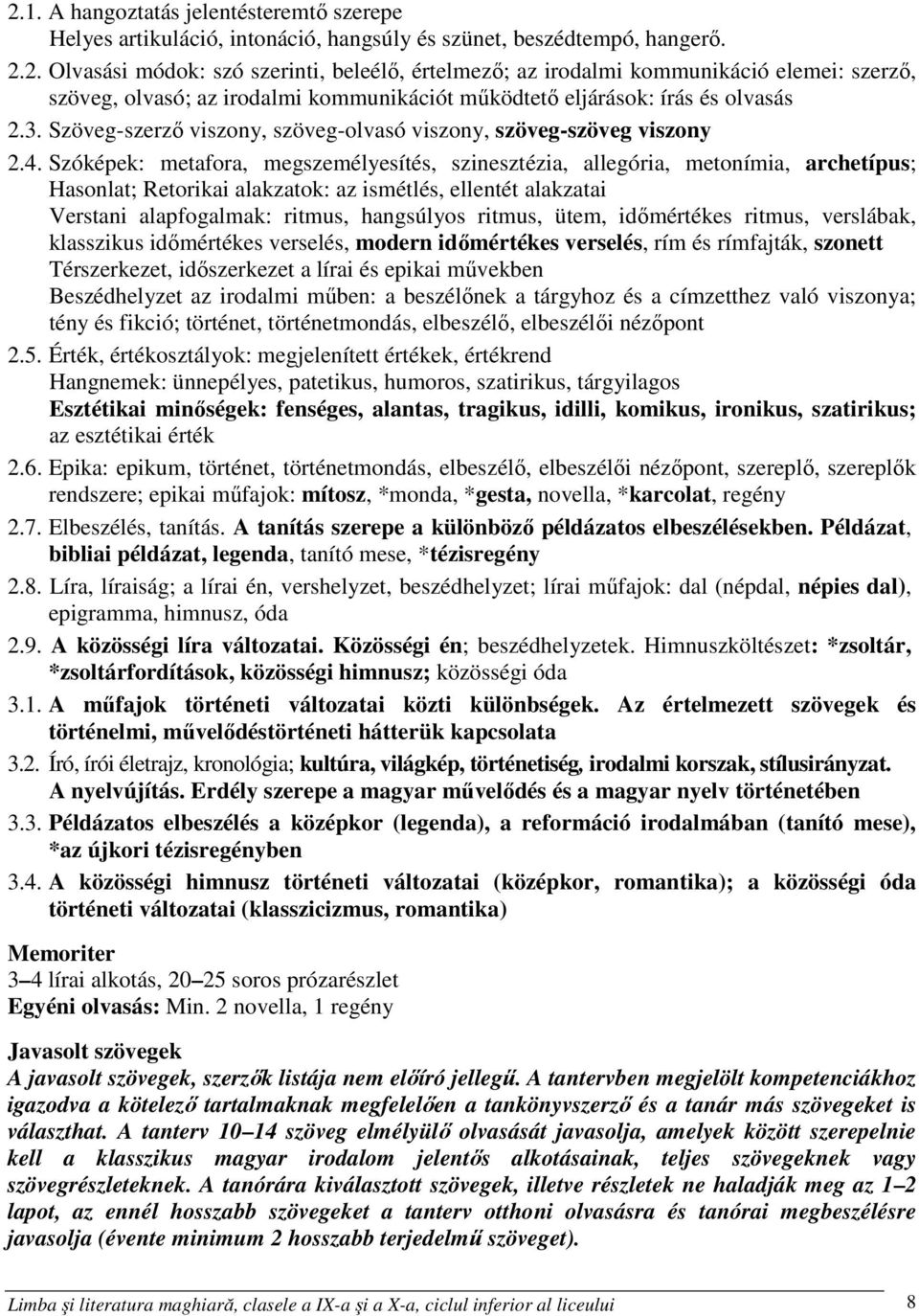 2.1. A hangoztatás jelentésteremtő szerepe
Helyes artikuláció, intonáció, hangsúly és szünet, beszédtempó, hangerő.

2.2. Olvasási módok: szó szerinti, beleélő, értelmező; az irodalmi kommunikáció elemei: szerző, szöveg, olvasó; az irodalmi kommunikációt működtető eljárások: írás és olvasás

2.3. Szöveg-szerző viszony, szöveg-olvasó viszony, szöveg-szöveg viszony

2.4. Szóképek: metafora, megszemélyesítés, szinesztézia, allegória, metonímia, archetípus; Hasonlat; Retorikai alakzatok: az ismétlés, ellentét alakzatai
Verstani alapfogalmak: ritmus, hangsúlyos ritmus, ütem, időmértékes ritmus, verslábak, klasszikus időmértékes verselés, modern időmértékes verselés, rím és rímfajták, szonett
Térszerkezet, időszerkezet a lírai és epikai művekben
Beszédhelyzet az irodalmi műben: a beszélőnek a tárgyhoz és a címzetthez való viszonya; tény és fikció; történet, történetmondás, elbeszélő, elbeszélői nézőpont

2.5. Érték, értékosztályok: megjelenített értékek, értékrend
Hangnemek: ünnepélyes, patetikus, humoros, szatirikus, tárgyilagos
Esztétikai minőségek: fenséges, alantas, tragikus, idilli, komikus, ironikus, szatirikus; az esztétikai érték

2.6. Epika: epikum, történet, történetmondás, elbeszélő, elbeszélői nézőpont, szereplő, szereplők rendszere; epikai műfajok: mítosz, *monda, *gesta, novella, *karcolat, regény

2.7. Elbeszélés, tanítás. A tanítás szerepe a különböző példázatos elbeszélésekben. Példázat, bibliai példázat, legenda, tanító mese, *tézisregény

2.8. Líra, líraiság; a lírai én, vershelyzet, beszédhelyzet; lírai műfajok: dal (népdal, népies dal), epigramma, himnusz, óda

2.9. A közösségi líra változatai. Közösségi én; beszédhelyzetek. Himnuszköltészet: *zsoltár, *zsoltárfordítások, közösségi himnusz; közösségi óda

3.1. A műfajok történeti változatai közti különbségek. Az értelmezett szövegek és történelmi, művelődéstörténeti hátterük kapcsolata

3.2. Író, írói életrajz, kronológia; kultúra, világkép, történetiség, irodalmi korszak, stílusirányzat. A nyelvújítás. Erdély szerepe a magyar művelődés és a magyar nyelv történetében

3.3. Példázatos elbeszélés a középkor (legenda), a reformáció irodalmában (tanító mese), *az újkori tézisregényben

3.4. A közösségi himnusz történeti változatai (középkor, romantika); a közösségi óda történeti változatai (klasszicizmus, romantika)

Memoriter
3–4 lírai alkotás, 20–25 soros prózarészlet
Egyéni olvasás: Min. 2 novella, 1 regény

Javasolt szövegek
A javasolt szövegek, szerzők listája nem előíró jellegű. A tantervben megjelölt kompetenciákhoz igazodva a kötelező tartalmaknak megfelelően a tankönyvszerző és a tanár más szövegeket is választhat. A tanterv 10–14 szöveg elmélyülő olvasását javasolja, amelyek között szerepelnie kell a klasszikus magyar irodalom jelentős alkotásainak, teljes szövegeknek vagy szövegrészleteknek. A tanórára kiválasztott szövegek, illetve részletek ne haladják meg az 1–2 lapot, az ennél hosszabb szövegeket a tanterv otthoni olvasásra és tanórai megbeszélésre javasolja (évente minimum 2 hosszabb terjedelmű szöveget).

Limba şi literatura maghiară, clasele a IX-a şi a X-a, ciclul inferior al liceului 8